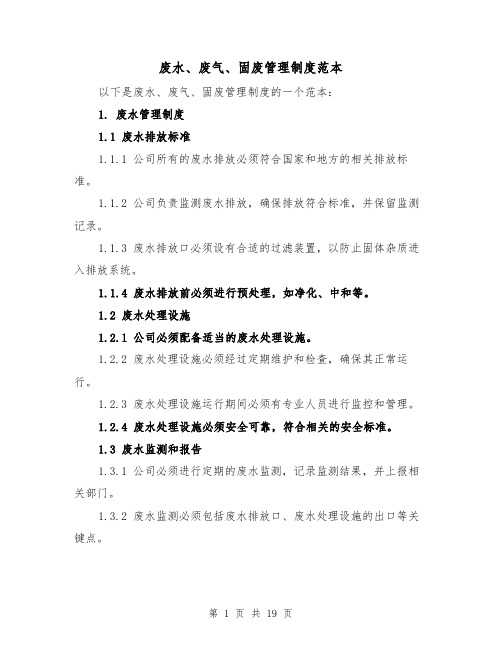 废水、废气、固废管理制度范本

以下是废水、废气、固废管理制度的一个范本：

1. 废水管理制度

1.1 废水排放标准

1.1.1 公司所有的废水排放必须符合国家和地方的相关排放标准。

1.1.2 公司负责监测废水排放，确保排放符合标准，并保留监测记录。

1.1.3 废水排放口必须设有合适的过滤装置，以防止固体杂质进入排放系统。

1.1.4 废水排放前必须进行预处理，如净化、中和等。

1.2 废水处理设施

1.2.1 公司必须配备适当的废水处理设施。

1.2.2 废水处理设施必须经过定期维护和检查，确保其正常运行。

1.2.3 废水处理设施运行期间必须有专业人员进行监控和管理。

1.2.4 废水处理设施必须安全可靠，符合相关的安全标准。

1.3 废水监测和报告

1.3.1 公司必须进行定期的废水监测，记录监测结果，并上报相关部门。

1.3.2 废水监测必须包括废水排放口、废水处理设施的出口等关键点。

第 1 页 共 19 页